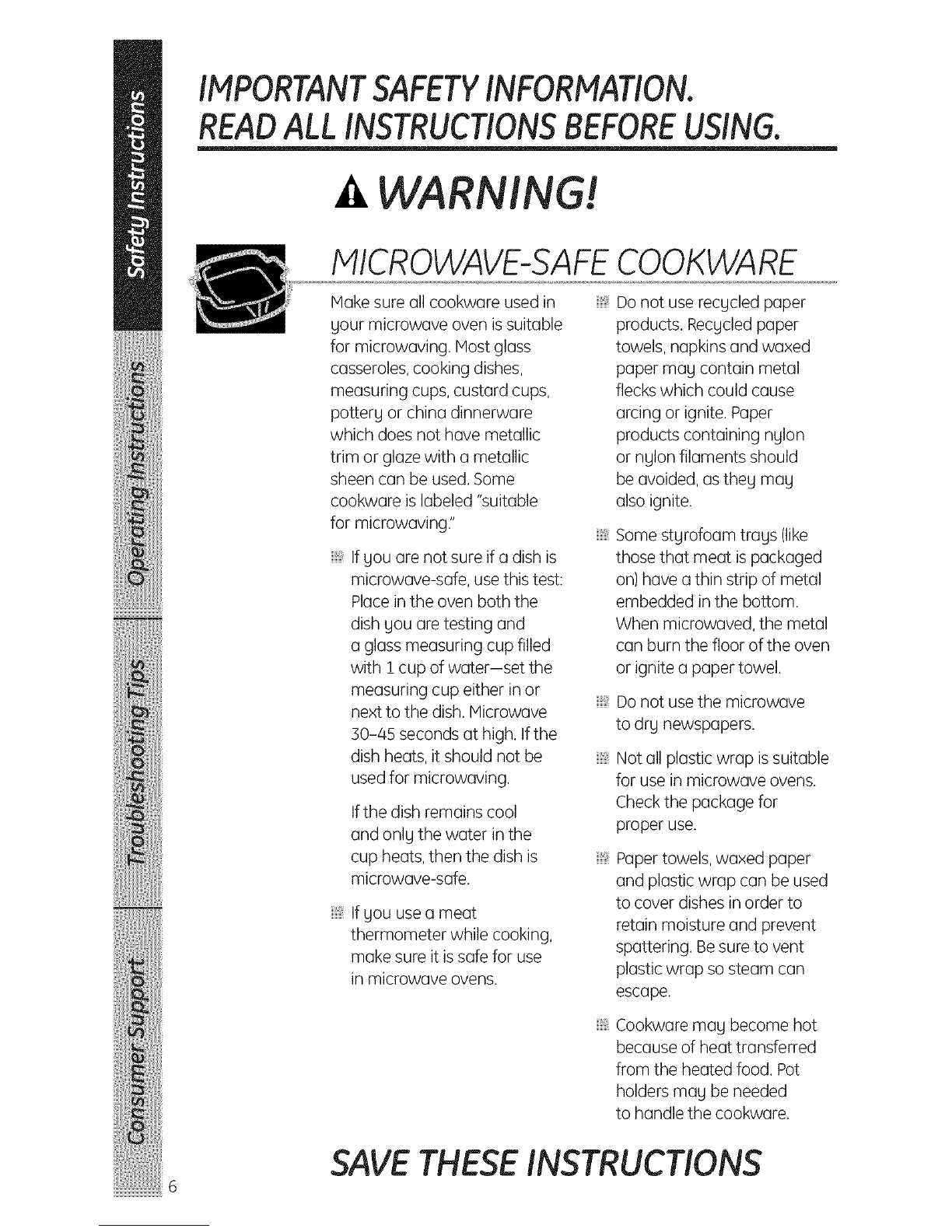 Safety Instructions

Operating Instructions

Troubleshooting Tips

Consumer Support

IMPORTANT SAFETY INFORMATION.
READ ALL INSTRUCTIONS BEFORE USING.

WARNING!

MICROWAVE-SAFE COOKWARE

Make sure all cookware used in your microwave oven is suitable for microwaving. Most glass casseroles, cooking dishes, measuring cups, custard cups, pottery or china dinnerware which does not have metallic trim or glaze with a metallic sheen can be used. Some cookware is labeled "suitable for microwaving."

If you are not sure if a dish is microwave-safe, use this test: Place in the oven both the dish you are testing and a glass measuring cup filled with 1 cup of water—set the measuring cup either in or next to the dish. Microwave 30–45 seconds at high. If the dish heats, it should not be used for microwaving.

If the dish remains cool and only the water in the cup heats, then the dish is microwave-safe.

If you use a meat thermometer while cooking, make sure it is safe for use in microwave ovens.

Do not use recycled paper products. Recycled paper towels, napkins and waxed paper may contain metal flecks which could cause arcing or ignite. Paper products containing nylon or nylon filaments should be avoided, as they may also ignite.

Some styrofoam trays (like those that meat is packaged on) have a thin strip of metal embedded in the bottom. When microwaved, the metal can burn the floor of the oven or ignite a paper towel.

Do not use the microwave to dry newspapers.

Not all plastic wrap is suitable for use in microwave ovens. Check the package for proper use.

Paper towels, waxed paper and plastic wrap can be used to cover dishes in order to retain moisture and prevent spattering. Be sure to vent plastic wrap so steam can escape.

Cookware may become hot because of heat transferred from the heated food. Pot holders may be needed to handle the cookware.

SAVE THESE INSTRUCTIONS

6